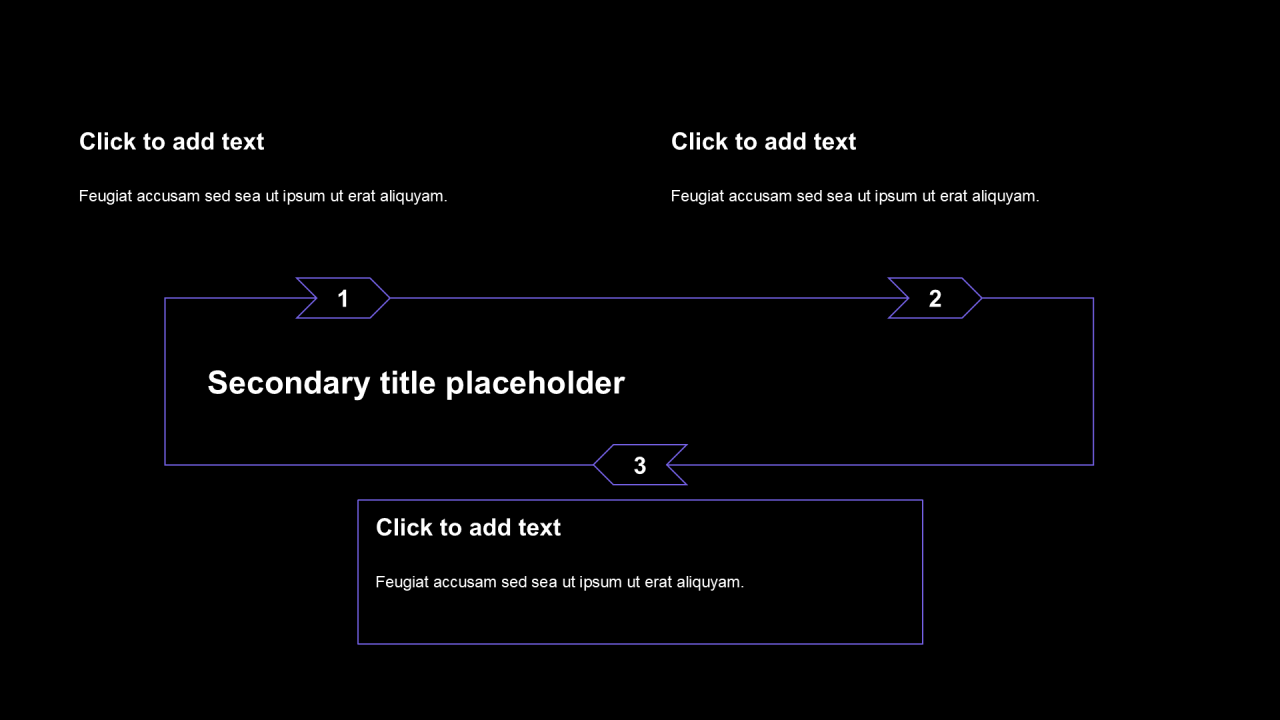 Click to add text

Feugiat accusam sed sea ut ipsum ut erat aliquyam.

Click to add text

Feugiat accusam sed sea ut ipsum ut erat aliquyam.

1

2

Secondary title placeholder

3

Click to add text

Feugiat accusam sed sea ut ipsum ut erat aliquyam.